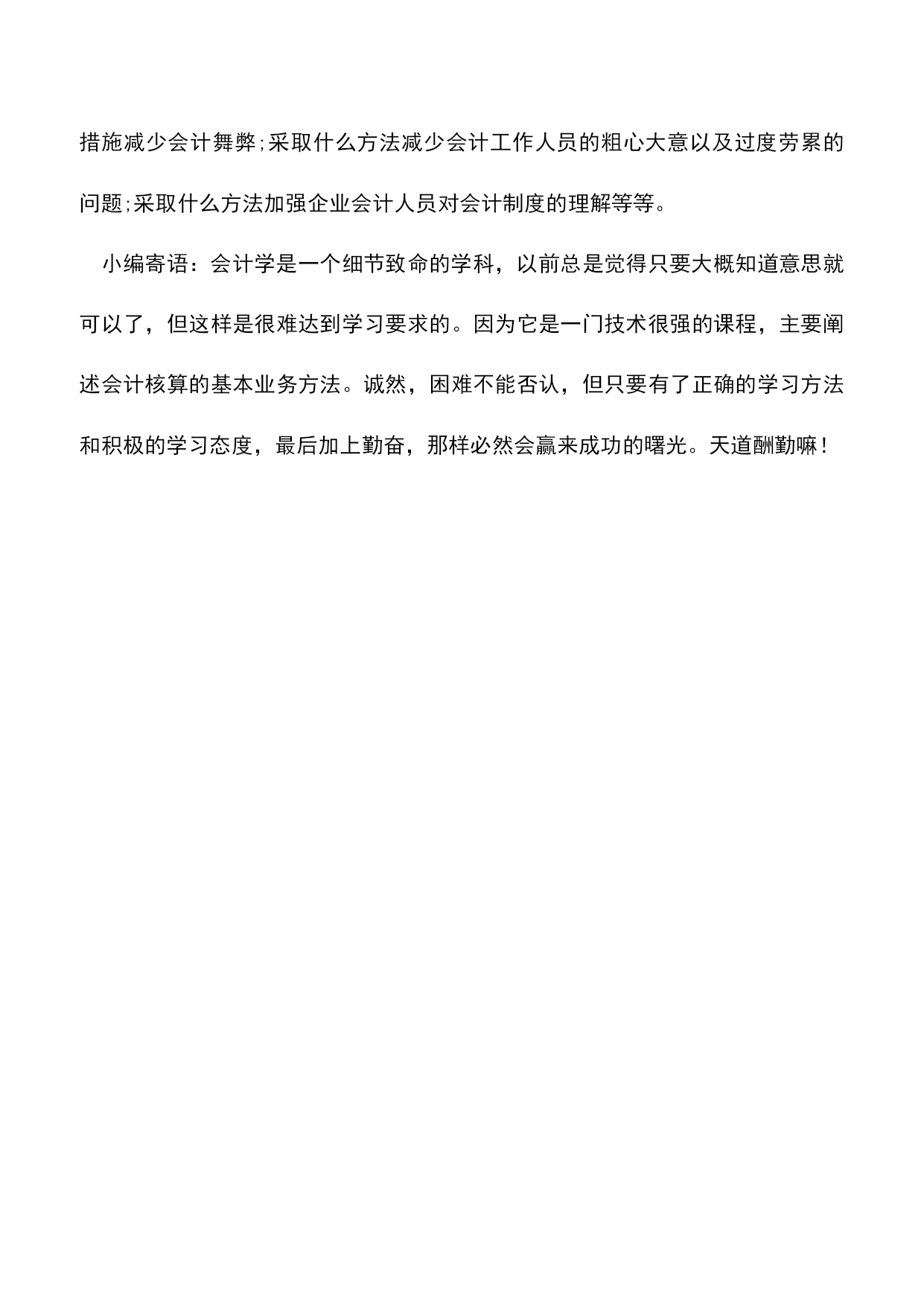 措施减少会计舞弊;采取什么方法减少会计工作人员的粗心大意以及过度劳累的问题;采取什么方法加强企业会计人员对会计制度的理解等等。

小编寄语：会计学是一个细节致命的学科，以前总是觉得只要大概知道意思就可以了，但这样是很难达到学习要求的。因为它是一门技术很强的课程，主要阐述会计核算的基本业务方法。诚然，困难不能否认，但只要有了正确的学习方法和积极的学习态度，最后加上勤奋，那样必然会赢来成功的曙光。天道酬勤嘛!